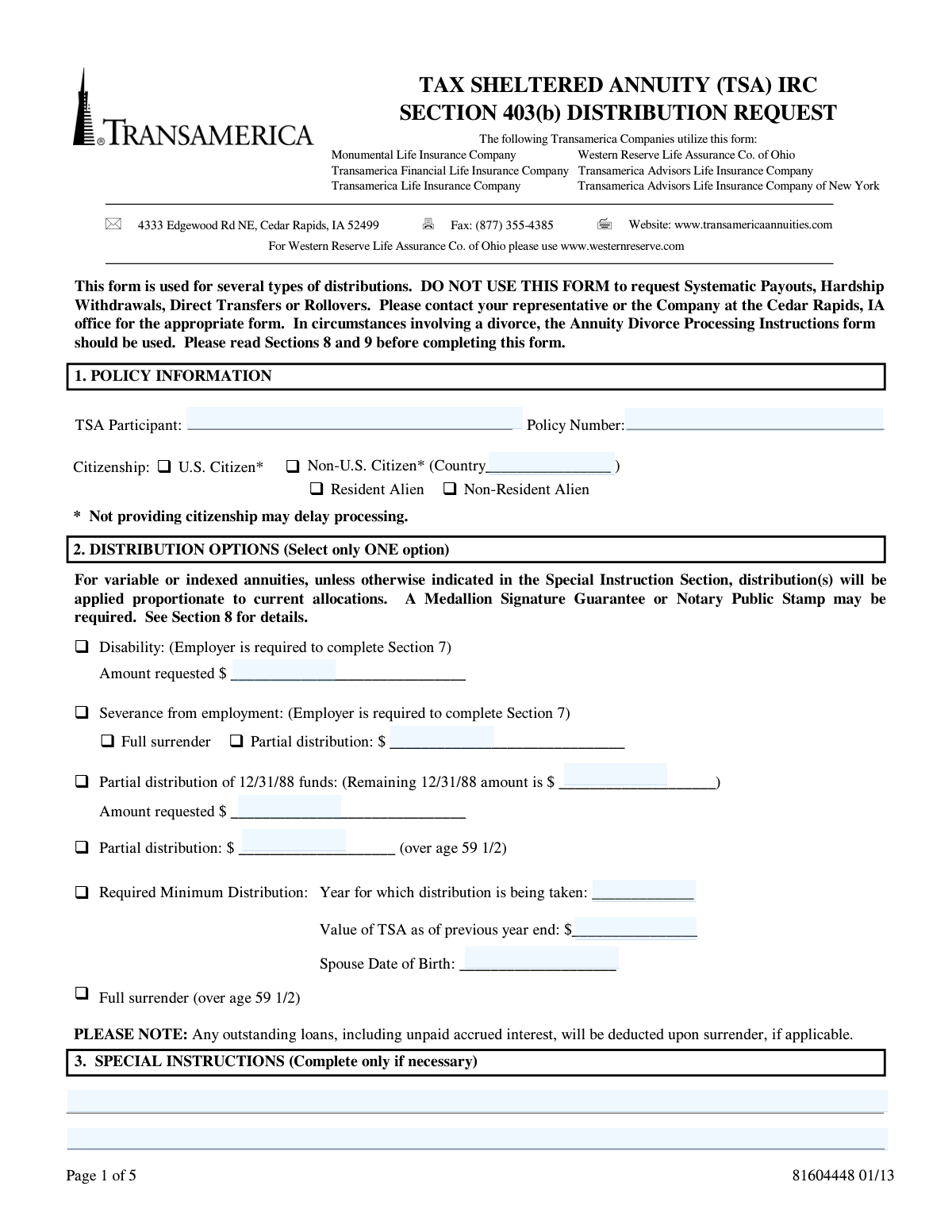 TRANSAMERICA

TAX SHELTERED ANNUITY (TSA) IRC SECTION 403(b) DISTRIBUTION REQUEST

The following Transamerica Companies utilize this form:
Monumental Life Insurance Company
Transamerica Financial Life Insurance Company
Transamerica Life Insurance Company
Western Reserve Life Assurance Co. of Ohio
Transamerica Advisors Life Insurance Company
Transamerica Advisors Life Insurance Company of New York

4333 Edgewood Rd NE, Cedar Rapids, IA 52499 Fax: (877) 355-4385 Website: www.transamericaannuities.com
For Western Reserve Life Assurance Co. of Ohio please use www.westernreserve.com

This form is used for several types of distributions. DO NOT USE THIS FORM to request Systematic Payouts, Hardship Withdrawals, Direct Transfers or Rollovers. Please contact your representative or the Company at the Cedar Rapids, IA office for the appropriate form. In circumstances involving a divorce, the Annuity Divorce Processing Instructions form should be used. Please read Sections 8 and 9 before completing this form.

1. POLICY INFORMATION

TSA Participant: ______ Policy Number: ______

Citizenship: ❑ U.S. Citizen* ❑ Non-U.S. Citizen* (Country______ )
❑ Resident Alien ❑ Non-Resident Alien

* Not providing citizenship may delay processing.

2. DISTRIBUTION OPTIONS (Select only ONE option)

For variable or indexed annuities, unless otherwise indicated in the Special Instruction Section, distribution(s) will be applied proportionate to current allocations. A Medallion Signature Guarantee or Notary Public Stamp may be required. See Section 8 for details.

❑ Disability: (Employer is required to complete Section 7)
Amount requested $ ______

❑ Severance from employment: (Employer is required to complete Section 7)
❑ Full surrender ❑ Partial distribution: $ ______

❑ Partial distribution of 12/31/88 funds: (Remaining 12/31/88 amount is $ ______)
Amount requested $ ______

❑ Partial distribution: $ ______ (over age 59 1/2)

❑ Required Minimum Distribution: Year for which distribution is being taken: ______
Value of TSA as of previous year end: $______
Spouse Date of Birth: ______

❑ Full surrender (over age 59 1/2)

PLEASE NOTE: Any outstanding loans, including unpaid accrued interest, will be deducted upon surrender, if applicable.

3. SPECIAL INSTRUCTIONS (Complete only if necessary)

Page 1 of 5 81604448 01/13